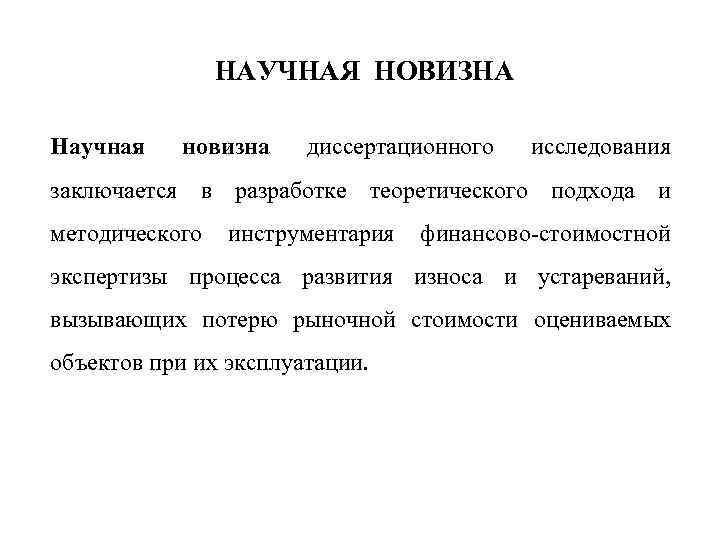 НАУЧНАЯ НОВИЗНА

Научная новизна диссертационного исследования заключается в разработке теоретического подхода и методического инструментария финансово-стоимостной экспертизы процесса развития износа и устареваний, вызывающих потерю рыночной стоимости оцениваемых объектов при их эксплуатации.